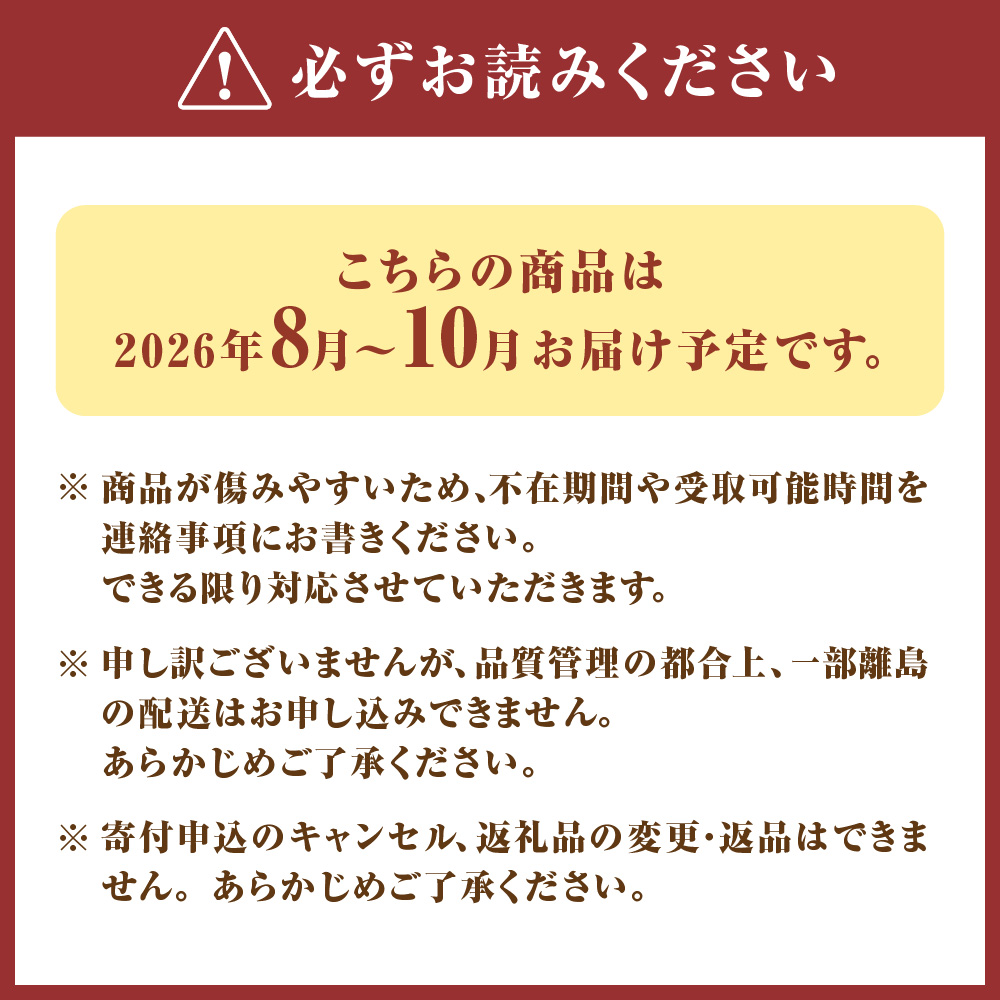 必ずお読みください

こちらの商品は
2026年8月~10月お届け予定です。

※ 商品が傷みやすいため、不在期間や受取可能時間を連絡事項にお書きください。
できる限り対応させていただきます。

※ 申し訳ございませんが、品質管理の都合上、一部離島の配送はお申し込みできません。
あらかじめご了承ください。

※ 寄付申込のキャンセル、返礼品の変更・返品はできません。あらかじめご了承ください。